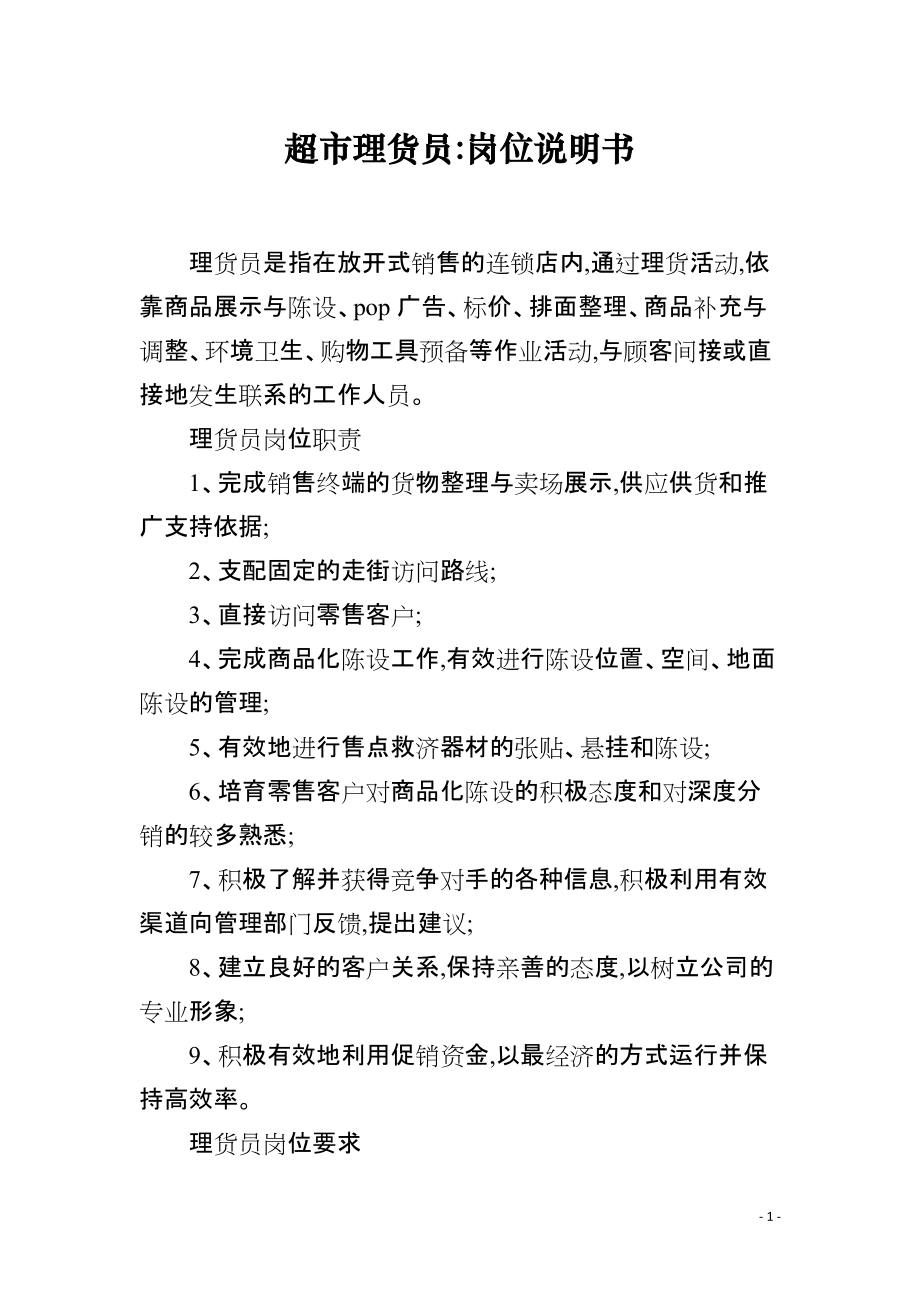 超市理货员:岗位说明书

理货员是指在放开式销售的连锁店内,通过理货活动,依靠商品展示与陈设、pop 广告、标价、排面整理、商品补充与调整、环境卫生、购物工具预备等作业活动,与顾客间接或直接地发生联系的工作人员。

理货员岗位职责

1、完成销售终端的货物整理与卖场展示,供应供货和推广支持依据;

2、支配固定的走街访问路线;

3、直接访问零售客户;

4、完成商品化陈设工作,有效进行陈设位置、空间、地面陈设的管理;

5、有效地进行售点救济器材的张贴、悬挂和陈设;

6、培育零售客户对商品化陈设的积极态度和对深度分销的较多熟悉;

7、积极了解并获得竞争对手的各种信息,积极利用有效渠道向管理部门反馈,提出建议;

8、建立良好的客户关系,保持亲善的态度,以树立公司的专业形象;

9、积极有效地利用促销资金,以最经济的方式运行并保持高效率。

理货员岗位要求

- 1 -